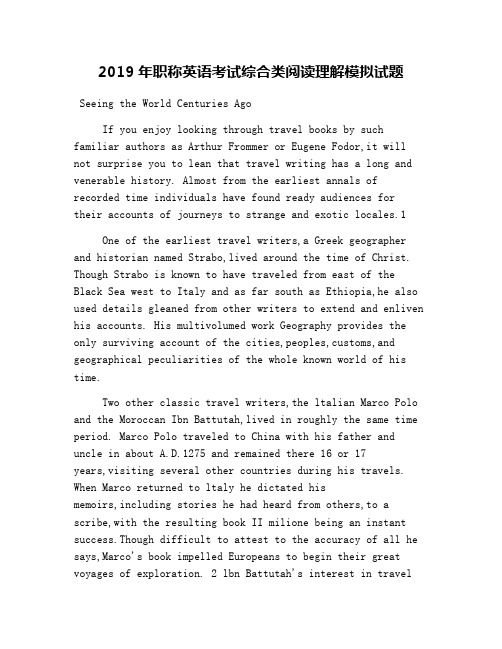 2019 年职称英语考试综合类阅读理解模拟试题

Seeing the World Centuries Ago

If you enjoy looking through travel books by such familiar authors as Arthur Frommer or Eugene Fodor,it will not surprise you to lean that travel writing has a long and venerable history. Almost from the earliest annals of recorded time individuals have found ready audiences for their accounts of journeys to strange and exotic locales.1

One of the earliest travel writers,a Greek geographer and historian named Strabo,lived around the time of Christ. Though Strabo is known to have traveled from east of the Black Sea west to Italy and as far south as Ethiopia,he also used details gleaned from other writers to extend and enliven his accounts. His multivolumed work Geography provides the only surviving account of the cities,peoples,customs,and geographical peculiarities of the whole known world of his time.

Two other classic travel writers,the ltalian Marco Polo and the Moroccan Ibn Battutah,lived in roughly the same time period. Marco Polo traveled to China with his father and uncle in about A.D.1275 and remained there 16 or 17 years,visiting several other countries during his travels. When Marco returned to ltaly he dictated his memoirs,including stories he had heard from others,to a scribe,with the resulting book II milione being an instant success.Though difficult to attest to the accuracy of all he says,Marco's book impelled Europeans to begin their great voyages of exploration. 2 lbn Battutah's interest in travel